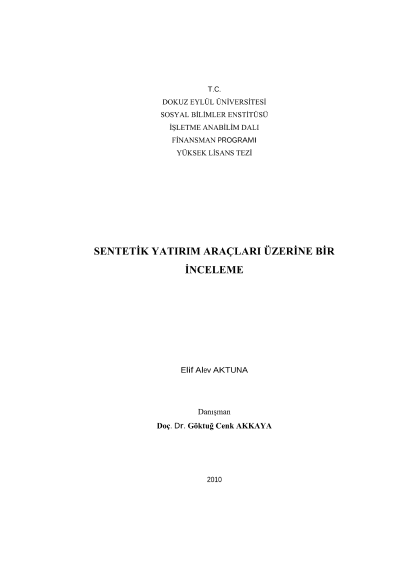 T.C.
DOKUZ EYLÜL ÜNİVERSİTESİ
SOSYAL BİLİMLER ENSTİTÜSÜ
İŞLETME ANABİLİM DALI
FİNANSMAN PROGRAMI
YÜKSEK LİSANS TEZİ

SENTETİK YATIRIM ARAÇLARI ÜZERİNE BİR İNCELEME

Elif Alev AKTUNA

Danışman
Doç. Dr. Göktuğ Cenk AKKAYA

2010